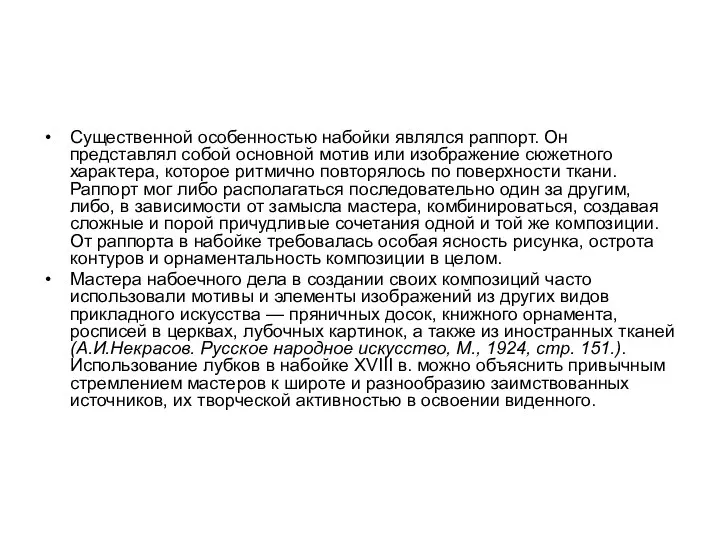 • Существенной особенностью набойки являлся раппорт. Он представлял собой основной мотив или изображение сюжетного характера, которое ритмично повторялось по поверхности ткани. Раппорт мог либо располагаться последовательно один за другим, либо, в зависимости от замысла мастера, комбинироваться, создавая сложные и порой причудливые сочетания одной и той же композиции. От раппорта в набойке требовалась особая ясность рисунка, острота контуров и орнаментальность композиции в целом.

• Мастера набоечного дела в создании своих композиций часто использовали мотивы и элементы изображений из других видов прикладного искусства — пряничных досок, книжного орнамента, росписей в церквах, лубочных картинок, а также из иностранных тканей (А.И.Некрасов. Русское народное искусство, М., 1924, стр. 151.). Использование лубков в набойке XVIII в. можно объяснить привычным стремлением мастеров к широте и разнообразию заимствованных источников, их творческой активностью в освоении виденного.